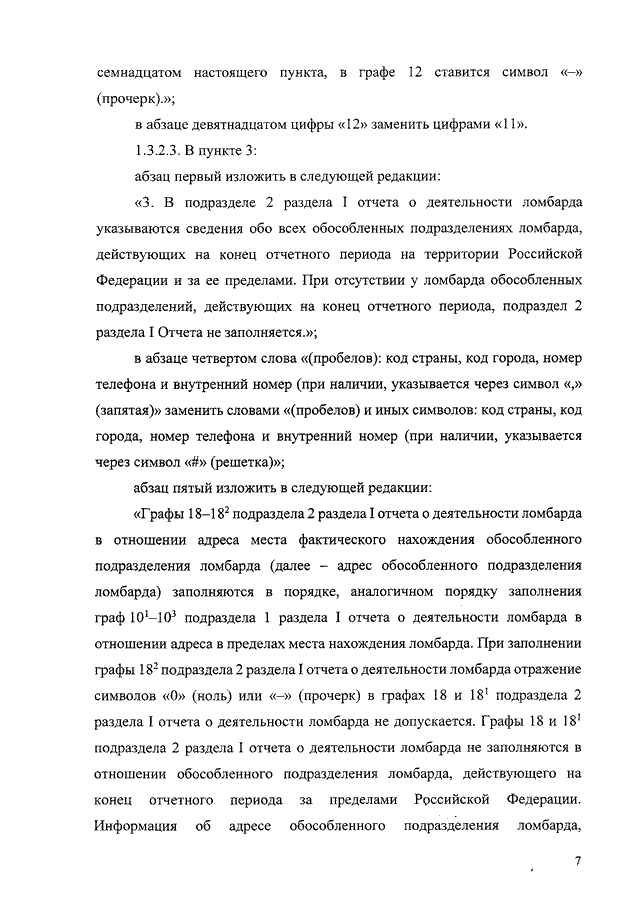 семнадцатом настоящего пункта, в графе 12 ставится символ «–» (прочерк).»;

в абзаце девятнадцатом цифры «12» заменить цифрами «11».

1.3.2.3. В пункте 3:

абзац первый изложить в следующей редакции:

«3. В подразделе 2 раздела I отчета о деятельности ломбарда указываются сведения обо всех обособленных подразделениях ломбарда, действующих на конец отчетного периода на территории Российской Федерации и за ее пределами. При отсутствии у ломбарда обособленных подразделений, действующих на конец отчетного периода, подраздел 2 раздела I Отчета не заполняется.»;

в абзаце четвертом слова «(пробелов): код страны, код города, номер телефона и внутренний номер (при наличии, указывается через символ «,» (запятая)» заменить словами «(пробелов) и иных символов: код страны, код города, номер телефона и внутренний номер (при наличии, указывается через символ «#» (решетка)»;

абзац пятый изложить в следующей редакции:

«Графы $18$–$18^2$ подраздела 2 раздела I отчета о деятельности ломбарда в отношении адреса места фактического нахождения обособленного подразделения ломбарда (далее – адрес обособленного подразделения ломбарда) заполняются в порядке, аналогичном порядку заполнения граф $10^1$–$10^3$ подраздела 1 раздела I отчета о деятельности ломбарда в отношении адреса в пределах места нахождения ломбарда. При заполнении графы $18^2$ подраздела 2 раздела I отчета о деятельности ломбарда отражение символов «0» (ноль) или «–» (прочерк) в графах 18 и $18^1$ подраздела 2 раздела I отчета о деятельности ломбарда не допускается. Графы 18 и $18^1$ подраздела 2 раздела I отчета о деятельности ломбарда не заполняются в отношении обособленного подразделения ломбарда, действующего на конец отчетного периода за пределами Российской Федерации. Информация об адресе обособленного подразделения ломбарда,

7